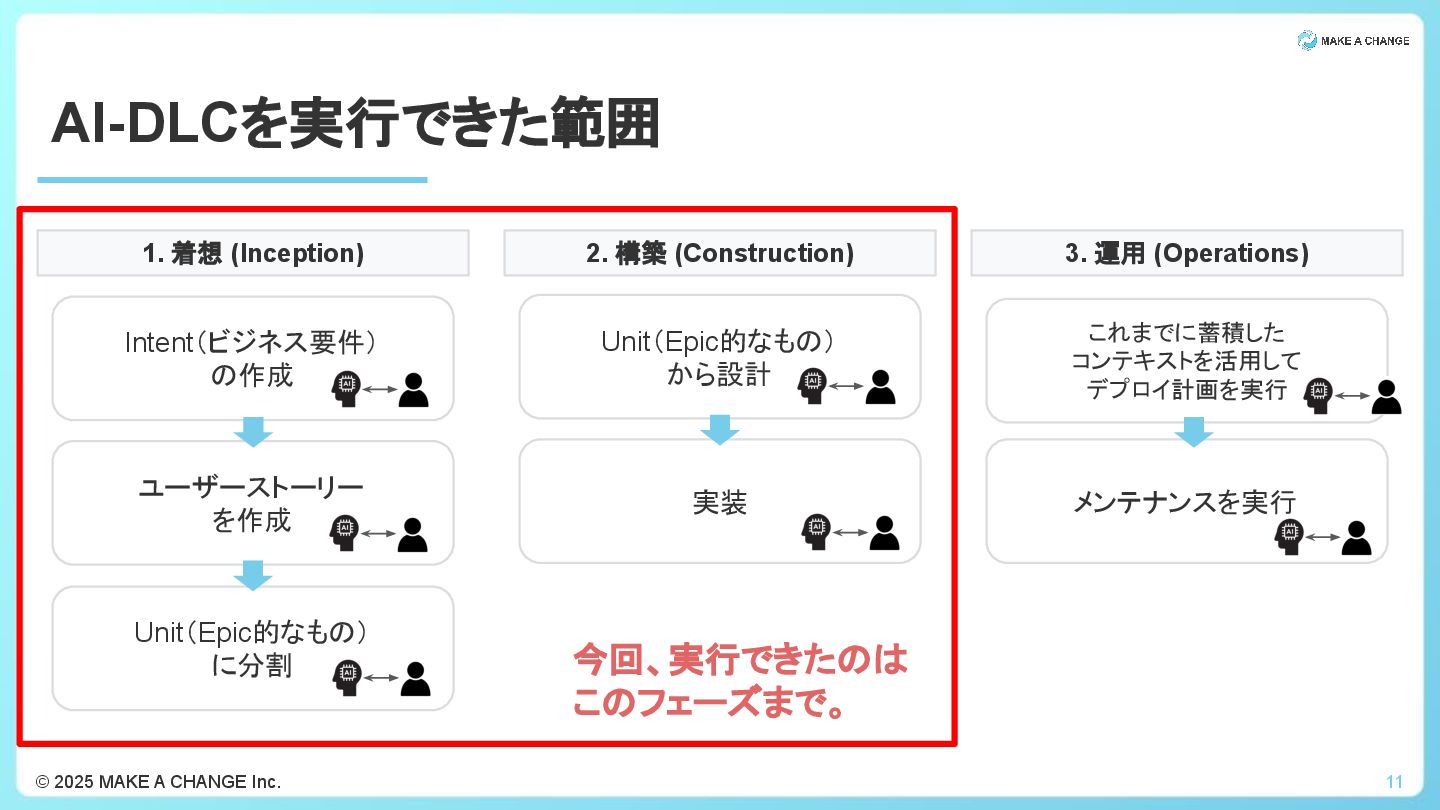 MAKE A CHANGE

AI-DLCを実行できた範囲

1. 着想 (Inception)

Intent（ビジネス要件）の作成

AI

ユーザーストーリーを作成

AI

Unit（Epic的なもの）に分割

AI

2. 構築 (Construction)

Unit（Epic的なもの）から設計

AI

実装

AI

今回、実行できたのはこのフェーズまで。

3. 運用 (Operations)

これまでに蓄積したコンテキストを活用してデプロイ計画を実行

AI

メンテナンスを実行

AI

© 2025 MAKE A CHANGE Inc.

11